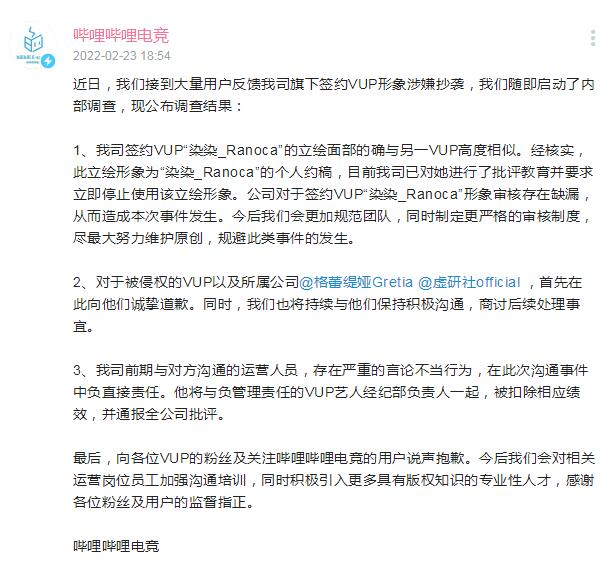 哔哩哔哩电竞
2022-02-23 18:54

近日，我们接到大量用户反馈我司旗下签约VUP形象涉嫌抄袭，我们随即启动了内部调查，现公布调查结果：

1、我司签约VUP“染染_Ranoca”的立绘面部的确与另一VUP高度相似。经核实，此立绘形象为“染染_Ranoca”的个人约稿，目前我司已对她进行了批评教育并要求立即停止使用该立绘形象。公司对于签约VUP“染染_Ranoca”形象审核存在缺漏，从而造成本次事件发生。今后我们会更加规范团队，同时制定更严格的审核制度，尽最大努力维护原创，规避此类事件的发生。

2、对于被侵权的VUP以及所属公司@格蕾缇娅Gretia @虚研社official ，首先在此向他们诚挚道歉。同时，我们也将持续与他们保持积极沟通，商讨后续处理事宜。

3、我司前期与对方沟通的运营人员，存在严重的言论不当行为，在此次沟通事件中负直接责任。他将与负管理责任的VUP艺人经纪部负责人一起，被扣除相应绩效，并通报全公司批评。

最后，向各位VUP的粉丝及关注哔哩哔哩电竞的用户说声抱歉。今后我们会对相关运营岗位员工加强沟通培训，同时积极引入更多具有版权知识的专业性人才，感谢各位粉丝及用户的监督指正。

哔哩哔哩电竞